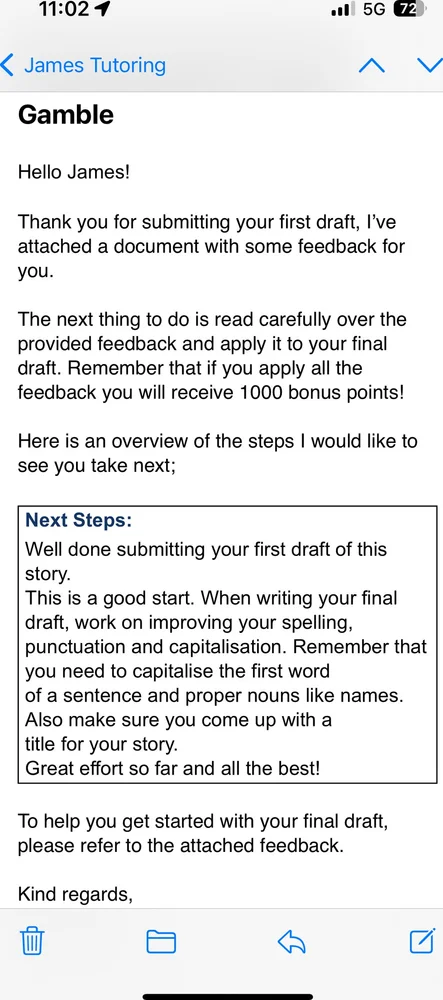 11:02
5G 72

James Tutoring

Gamble

Hello James!

Thank you for submitting your first draft, I've attached a document with some feedback for you.

The next thing to do is read carefully over the provided feedback and apply it to your final draft. Remember that if you apply all the feedback you will receive 1000 bonus points!

Here is an overview of the steps I would like to see you take next;

Next Steps:
Well done submitting your first draft of this story.
This is a good start. When writing your final draft, work on improving your spelling, punctuation and capitalisation. Remember that you need to capitalise the first word of a sentence and proper nouns like names.
Also make sure you come up with a title for your story.
Great effort so far and all the best!

To help you get started with your final draft, please refer to the attached feedback.

Kind regards,